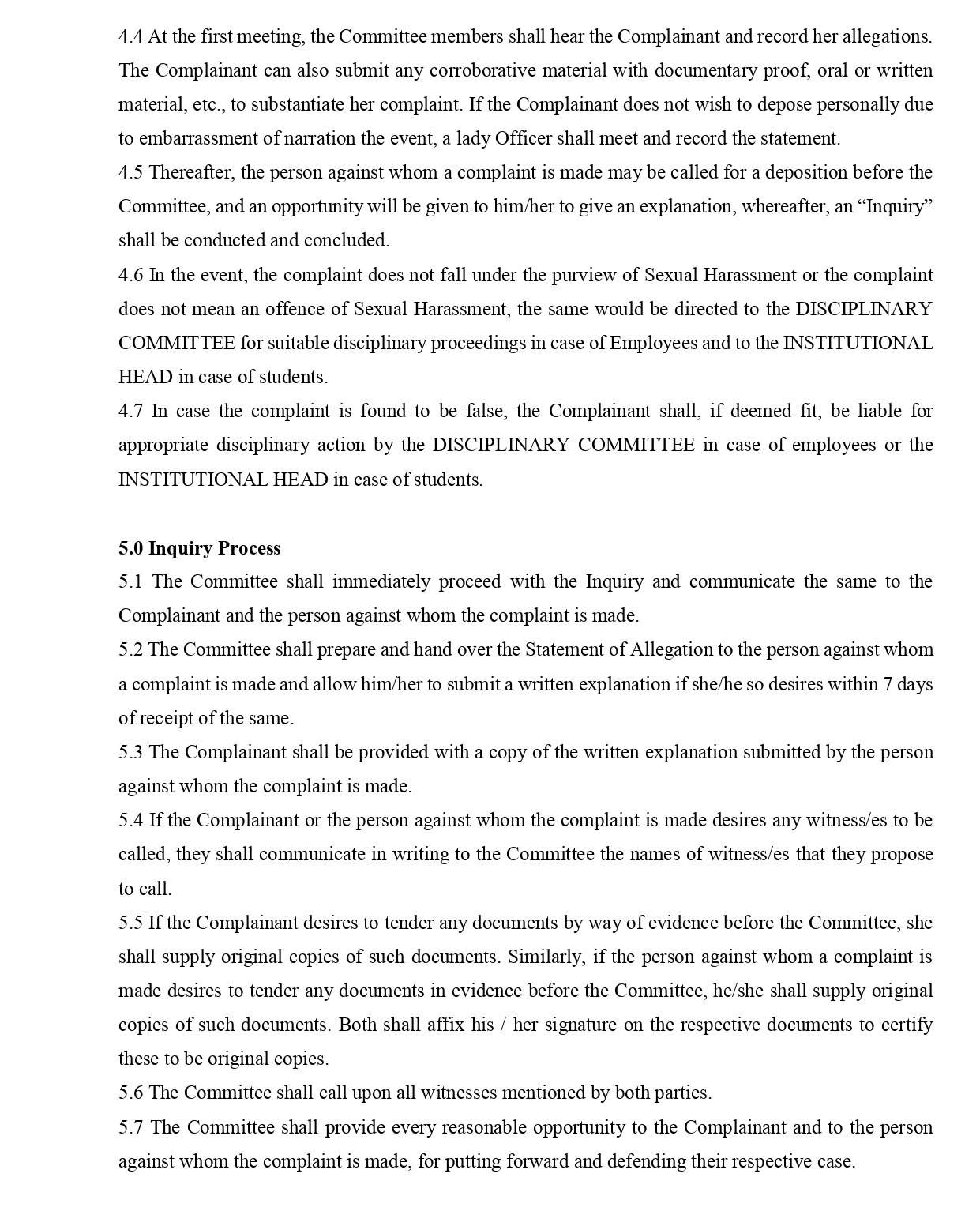 4.4 At the first meeting, the Committee members shall hear the Complainant and record her allegations. The Complainant can also submit any corroborative material with documentary proof, oral or written material, etc., to substantiate her complaint. If the Complainant does not wish to depose personally due to embarrassment of narration the event, a lady Officer shall meet and record the statement.
4.5 Thereafter, the person against whom a complaint is made may be called for a deposition before the Committee, and an opportunity will be given to him/her to give an explanation, whereafter, an “Inquiry” shall be conducted and concluded.
4.6 In the event, the complaint does not fall under the purview of Sexual Harassment or the complaint does not mean an offence of Sexual Harassment, the same would be directed to the DISCIPLINARY COMMITTEE for suitable disciplinary proceedings in case of Employees and to the INSTITUTIONAL HEAD in case of students.
4.7 In case the complaint is found to be false, the Complainant shall, if deemed fit, be liable for appropriate disciplinary action by the DISCIPLINARY COMMITTEE in case of employees or the INSTITUTIONAL HEAD in case of students.

5.0 Inquiry Process
5.1 The Committee shall immediately proceed with the Inquiry and communicate the same to the Complainant and the person against whom the complaint is made.
5.2 The Committee shall prepare and hand over the Statement of Allegation to the person against whom a complaint is made and allow him/her to submit a written explanation if she/he so desires within 7 days of receipt of the same.
5.3 The Complainant shall be provided with a copy of the written explanation submitted by the person against whom the complaint is made.
5.4 If the Complainant or the person against whom the complaint is made desires any witness/es to be called, they shall communicate in writing to the Committee the names of witness/es that they propose to call.
5.5 If the Complainant desires to tender any documents by way of evidence before the Committee, she shall supply original copies of such documents. Similarly, if the person against whom a complaint is made desires to tender any documents in evidence before the Committee, he/she shall supply original copies of such documents. Both shall affix his / her signature on the respective documents to certify these to be original copies.
5.6 The Committee shall call upon all witnesses mentioned by both parties.
5.7 The Committee shall provide every reasonable opportunity to the Complainant and to the person against whom the complaint is made, for putting forward and defending their respective case.